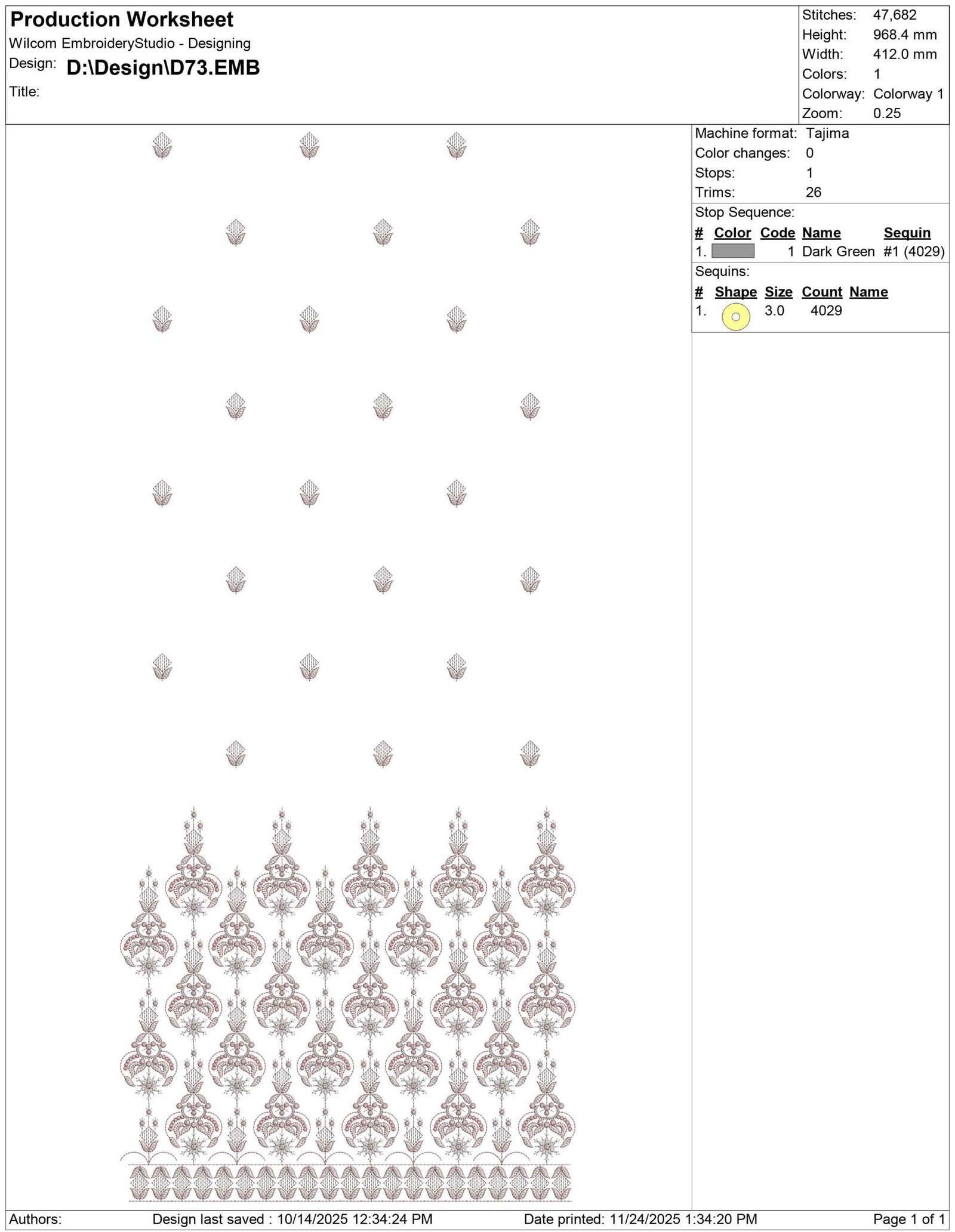 Production Worksheet
Wilcom EmbroideryStudio - Designing
Design: D:\Design\D73.EMB
Title:

Stitches: 47,682
Height: 968.4 mm
Width: 412.0 mm
Colors: 1
Colorway: Colorway 1
Zoom: 0.25

Machine format: Tajima
Color changes: 0
Stops: 1
Trims: 26

Stop Sequence:

| # | Color | Code | Name | Sequin |
|---|---|---|---|---|
| 1. | | 1 | Dark Green | #1 (4029) |

Sequins:

| # | Shape | Size | Count | Name |
|---|---|---|---|---|
| 1. | | 3.0 | 4029 | |

Authors: Design last saved : 10/14/2025 12:34:24 PM Date printed: 11/24/2025 1:34:20 PM Page 1 of 1